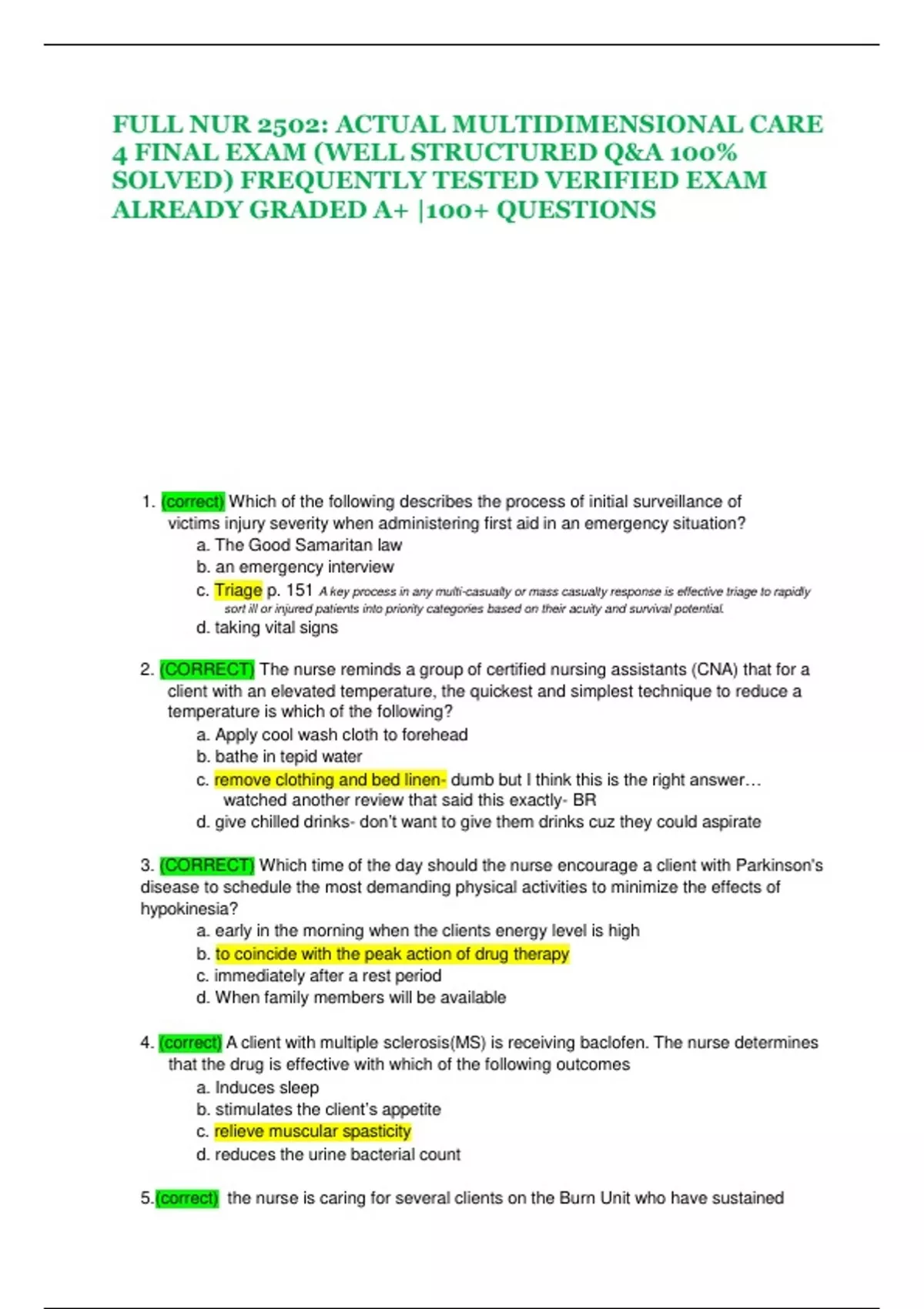 FULL NUR 2502: ACTUAL MULTIDIMENSIONAL CARE 4 FINAL EXAM (WELL STRUCTURED Q&A 100% SOLVED) FREQUENTLY TESTED VERIFIED EXAM ALREADY GRADED A+ |100+ QUESTIONS

1. (correct) Which of the following describes the process of initial surveillance of victims injury severity when administering first aid in an emergency situation?
a. The Good Samaritan law
b. an emergency interview
c. Triage p. 151 A key process in any multi-casualty or mass casualty response is effective triage to rapidly sort ill or injured patients into priority categories based on their acuity and survival potential.
d. taking vital signs

2. (CORRECT) The nurse reminds a group of certified nursing assistants (CNA) that for a client with an elevated temperature, the quickest and simplest technique to reduce a temperature is which of the following?
a. Apply cool wash cloth to forehead
b. bathe in tepid water
c. remove clothing and bed linen- dumb but I think this is the right answer… watched another review that said this exactly- BR
d. give chilled drinks- don't want to give them drinks cuz they could aspirate

3. (CORRECT) Which time of the day should the nurse encourage a client with Parkinson's disease to schedule the most demanding physical activities to minimize the effects of hypokinesia?
a. early in the morning when the clients energy level is high
b. to coincide with the peak action of drug therapy
c. immediately after a rest period
d. When family members will be available

4. (correct) A client with multiple sclerosis(MS) is receiving baclofen. The nurse determines that the drug is effective with which of the following outcomes
a. Induces sleep
b. stimulates the client's appetite
c. relieve muscular spasticity
d. reduces the urine bacterial count

5.(correct) the nurse is caring for several clients on the Burn Unit who have sustained